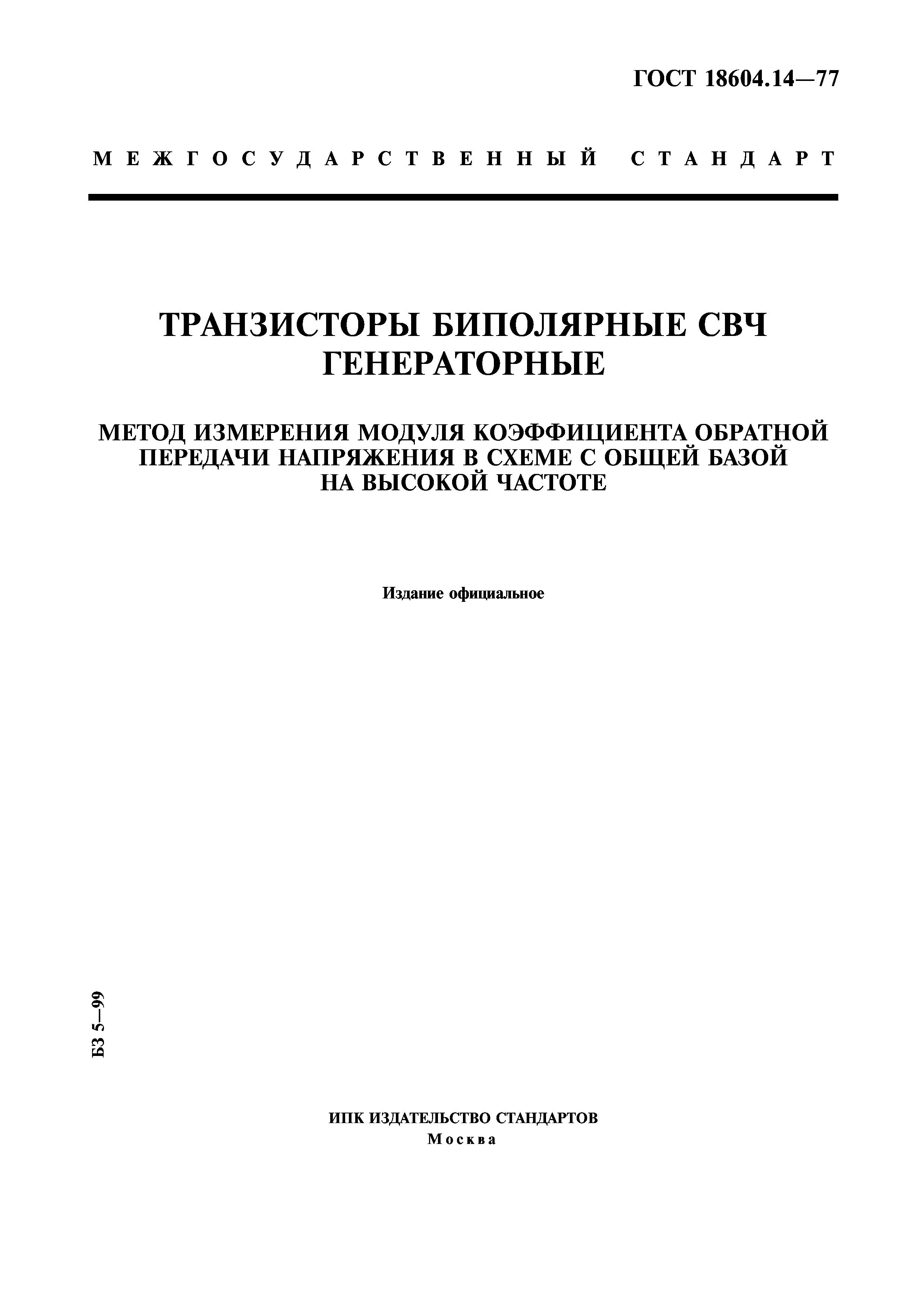 ГОСТ 18604.14—77

МЕЖГОСУДАРСТВЕННЫЙ СТАНДАРТ

ТРАНЗИСТОРЫ БИПОЛЯРНЫЕ СВЧ ГЕНЕРАТОРНЫЕ

МЕТОД ИЗМЕРЕНИЯ МОДУЛЯ КОЭФФИЦИЕНТА ОБРАТНОЙ ПЕРЕДАЧИ НАПРЯЖЕНИЯ В СХЕМЕ С ОБЩЕЙ БАЗОЙ НА ВЫСОКОЙ ЧАСТОТЕ

Издание официальное

БЗ 5—99

ИПК ИЗДАТЕЛЬСТВО СТАНДАРТОВ
Москва